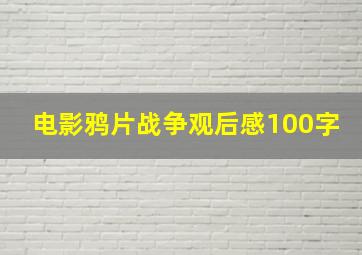 电影鸦片战争观后感100字